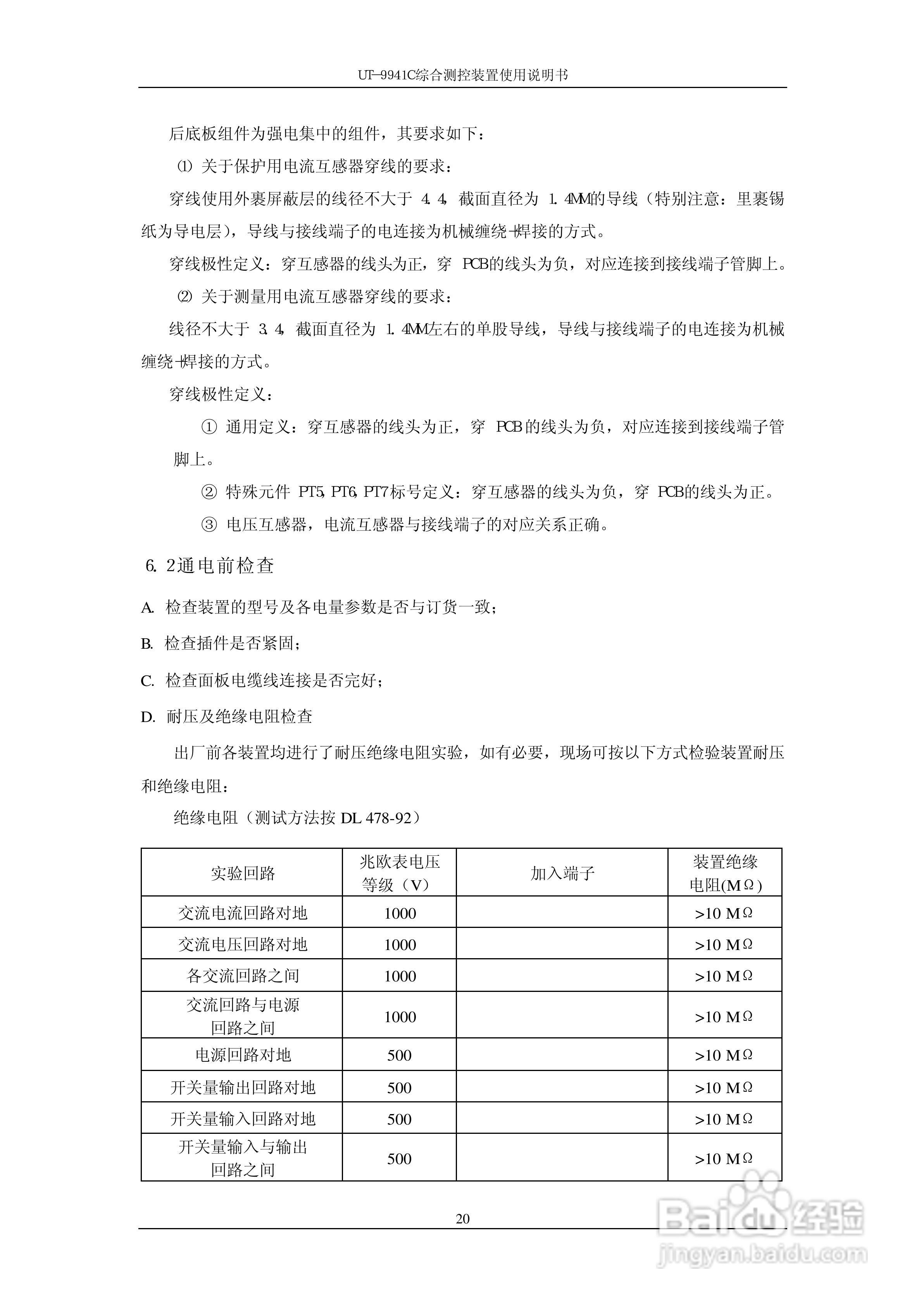 UT-9941C综合测控装置使用说明书

后底板组件为强电集中的组件，其要求如下：

⑴ 关于保护用电流互感器穿线的要求：

穿线使用外裹屏蔽层的线径不大于 4.4，截面直径为 1.4MM的导线（特别注意：里裹锡纸为导电层），导线与接线端子的电连接为机械缠绕+焊接的方式。

穿线极性定义：穿互感器的线头为正，穿 PCB的线头为负，对应连接到接线端子管脚上。

⑵ 关于测量用电流互感器穿线的要求：

线径不大于 3.4，截面直径为 1.4MM左右的单股导线，导线与接线端子的电连接为机械缠绕+焊接的方式。

穿线极性定义：

① 通用定义：穿互感器的线头为正，穿 PCB的线头为负，对应连接到接线端子管脚上。

② 特殊元件 PT5,PT6,PT7标号定义：穿互感器的线头为负，穿 PCB的线头为正。

③ 电压互感器，电流互感器与接线端子的对应关系正确。

6.2通电前检查

A. 检查装置的型号及各电量参数是否与订货一致；

B. 检查插件是否紧固；

C. 检查面板电缆线连接是否完好；

D. 耐压及绝缘电阻检查

出厂前各装置均进行了耐压绝缘电阻实验，如有必要，现场可按以下方式检验装置耐压和绝缘电阻：

绝缘电阻（测试方法按 DL 478-92）

| 实验回路 | 兆欧表电压等级（V） | 加入端子 | 装置绝缘电阻(MΩ) |
|---|---|---|---|
| 交流电流回路对地 | 1000 | | >10 MΩ |
| 交流电压回路对地 | 1000 | | >10 MΩ |
| 各交流回路之间 | 1000 | | >10 MΩ |
| 交流回路与电源回路之间 | 1000 | | >10 MΩ |
| 电源回路对地 | 500 | | >10 MΩ |
| 开关量输出回路对地 | 500 | | >10 MΩ |
| 开关量输入回路对地 | 500 | | >10 MΩ |
| 开关量输入与输出回路之间 | 500 | | >10 MΩ |

20

Baidu经验
jingyan.baidu.com